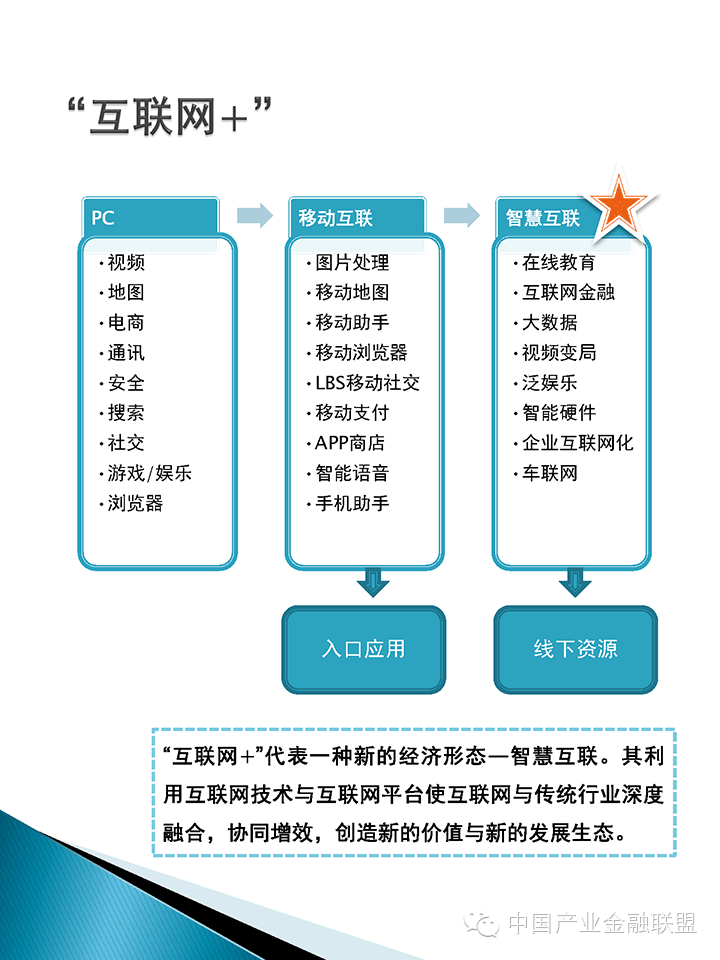 “互联网+”

PC

• 视频
• 地图
• 电商
• 通讯
• 安全
• 搜索
• 社交
• 游戏/娱乐
• 浏览器

移动互联

• 图片处理
• 移动地图
• 移动助手
• 移动浏览器
• LBS移动社交
• 移动支付
• APP商店
• 智能语音
• 手机助手

入口应用

智慧互联

• 在线教育
• 互联网金融
• 大数据
• 视频变局
• 泛娱乐
• 智能硬件
• 企业互联网化
• 车联网

线下资源

“互联网+”代表一种新的经济形态—智慧互联。其利用互联网技术与互联网平台使互联网与传统行业深度融合，协同增效，创造新的价值与新的发展生态。

中国产业金融联盟